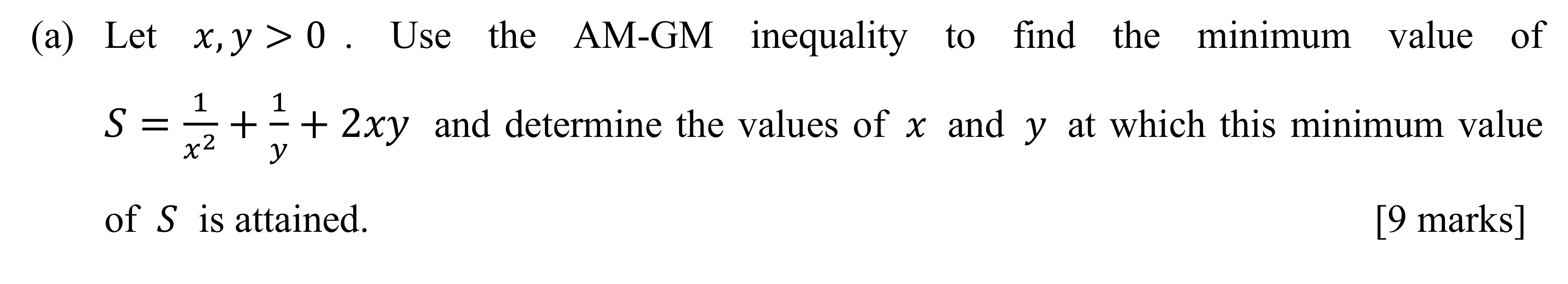 (a) Let $x, y > 0$ . Use the AM-GM inequality to find the minimum value of $S = \frac{1}{x^2} + \frac{1}{y} + 2xy$ and determine the values of $x$ and $y$ at which this minimum value of $S$ is attained. [9 marks]